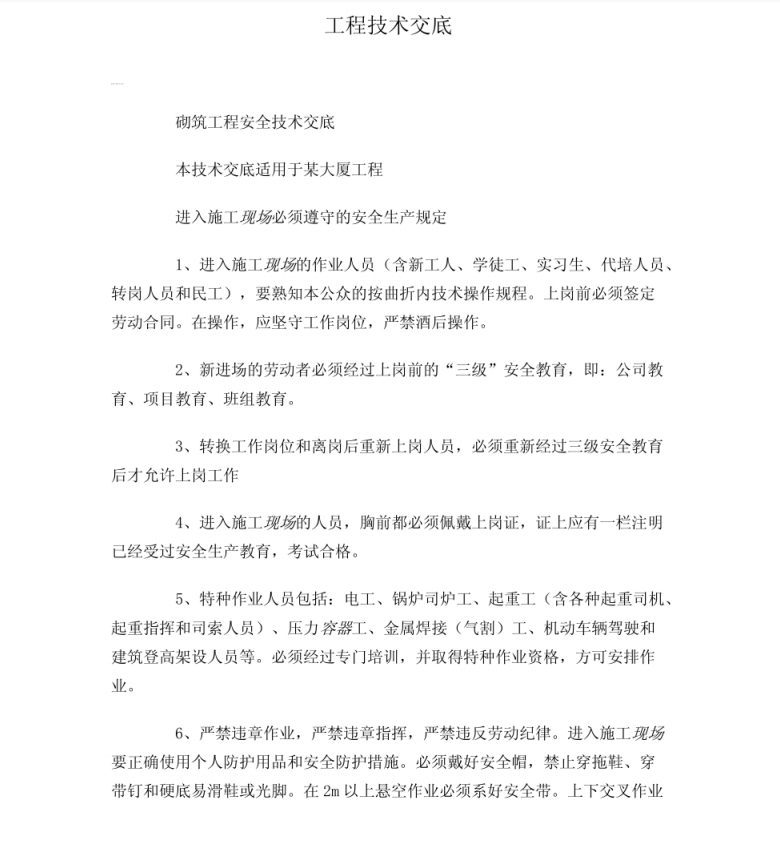 工程技术交底

砌筑工程安全技术交底

本技术交底适用于某大厦工程

进入施工现场必须遵守的安全生产规定

1、进入施工现场的作业人员（含新工人、学徒工、实习生、代培人员、转岗人员和民工），要熟知本公众的按曲折内技术操作规程。上岗前必须签定劳动合同。在操作，应坚守工作岗位，严禁酒后操作。

2、新进场的劳动者必须经过上岗前的“三级”安全教育，即：公司教育、项目教育、班组教育。

3、转换工作岗位和离岗后重新上岗人员，必须重新经过三级安全教育后才允许上岗工作

4、进入施工现场的人员，胸前都必须佩戴上岗证，证上应有一栏注明已经受过安全生产教育，考试合格。

5、特种作业人员包括：电工、锅炉司炉工、起重工（含各种起重司机、起重指挥和司索人员）、压力容器工、金属焊接（气割）工、机动车辆驾驶和建筑登高架设人员等。必须经过专门培训，并取得特种作业资格，方可安排作业。

6、严禁违章作业，严禁违章指挥，严禁违反劳动纪律。进入施工现场要正确使用个人防护用品和安全防护措施。必须戴好安全帽，禁止穿拖鞋、穿带钉和硬底易滑鞋或光脚。在 2m 以上悬空作业必须系好安全带。上下交叉作业